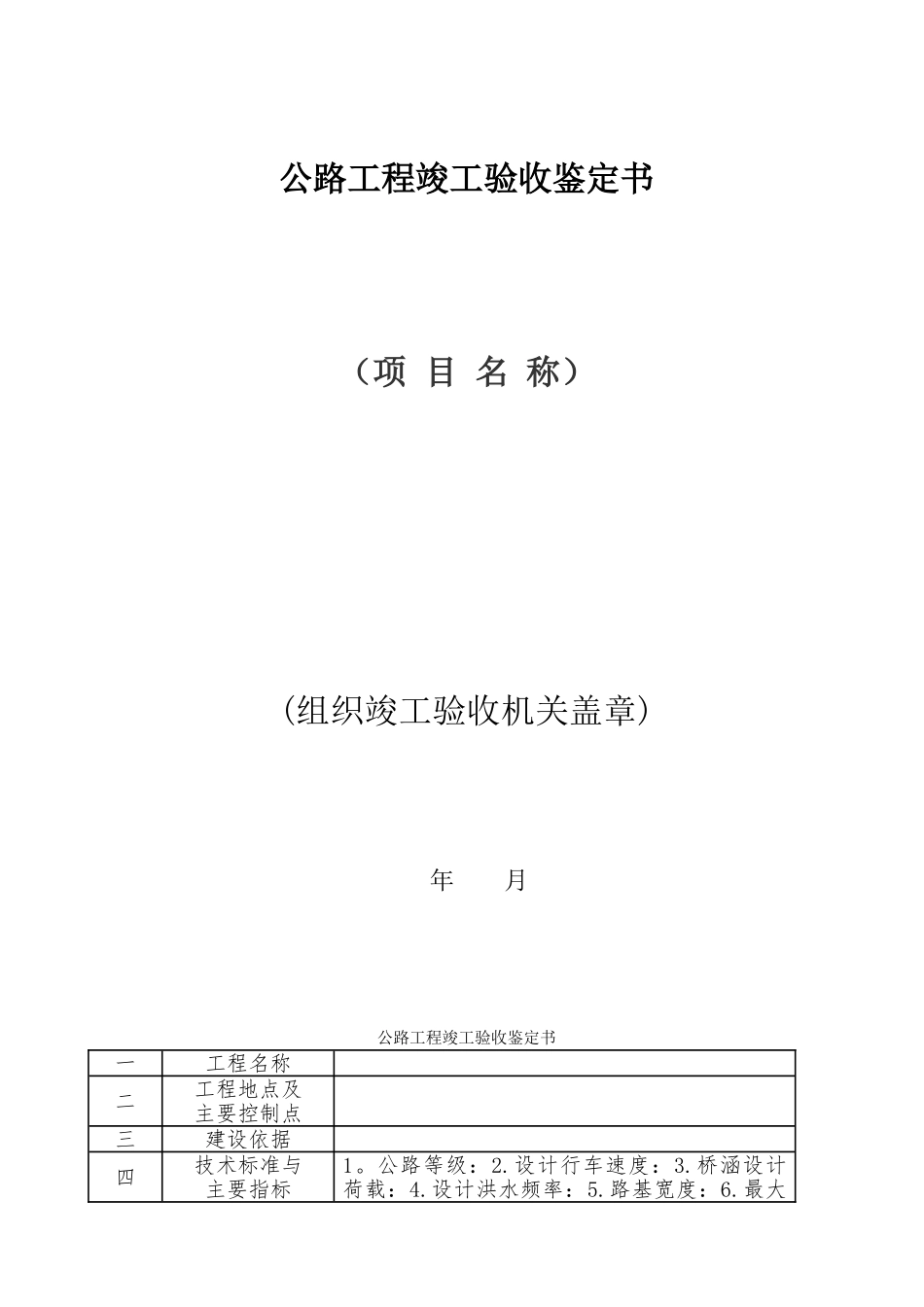 公路工程竣工验收鉴定书

（项 目 名 称）

(组织竣工验收机关盖章)

年　　月

公路工程竣工验收鉴定书

| 一 | 工程名称 | |
|---|---|---|
| 二 | 工程地点及主要控制点 | |
| 三 | 建设依据 | |
| 四 | 技术标准与主要指标 | 1。公路等级：2.设计行车速度：3.桥涵设计荷载：4.设计洪水频率：5.路基宽度：6.最大 |